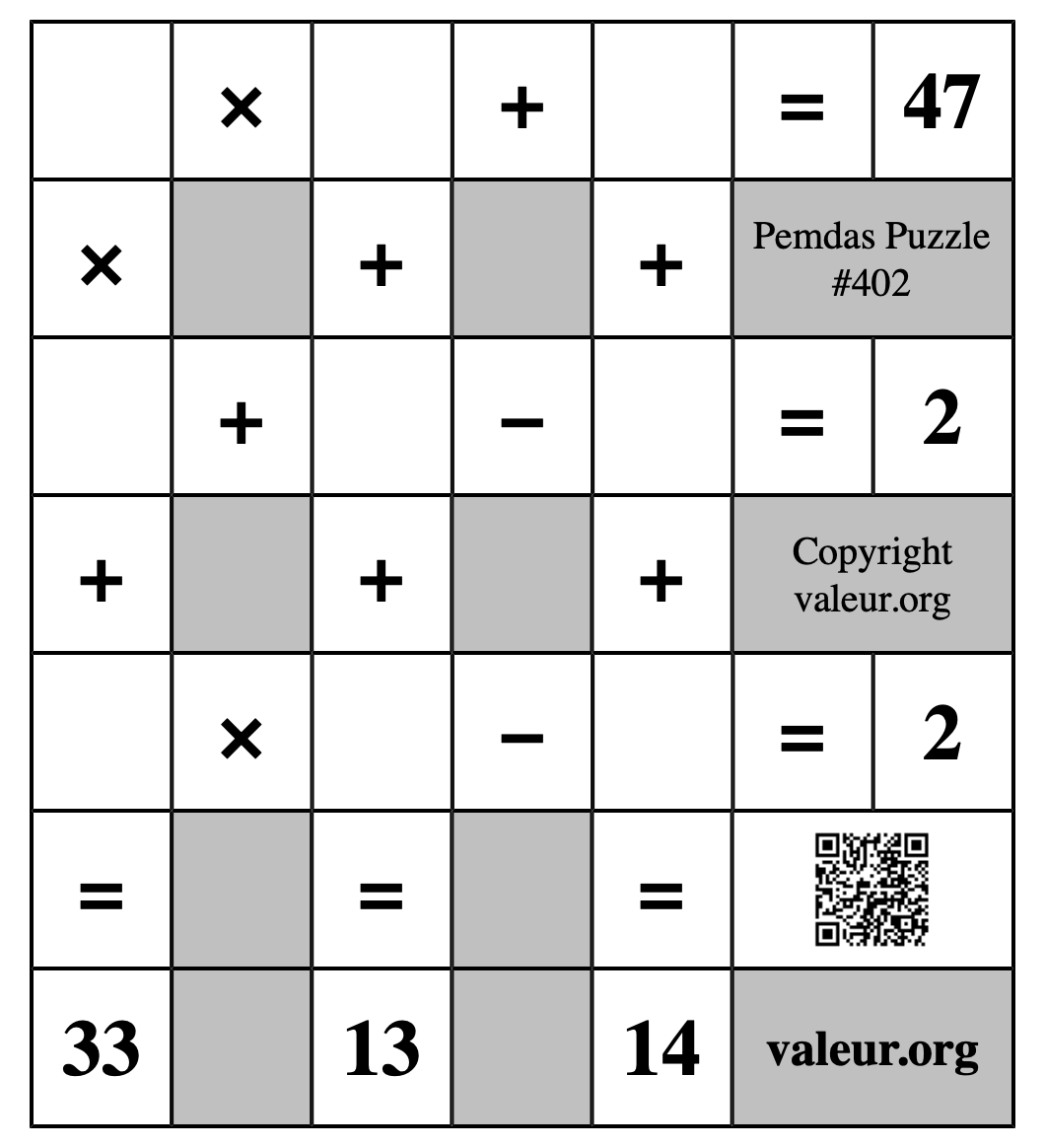 | | × | | + | | = | 47 |
|---|---|---|---|---|---|---|
| × | | + | | + | Pemdas Puzzle #402 | |
| | + | | − | | = | 2 |
| + | | + | | + | Copyright valeur.org | |
| | × | | − | | = | 2 |
| = | | = | | = | | |
| 33 | | 13 | | 14 | valeur.org | |